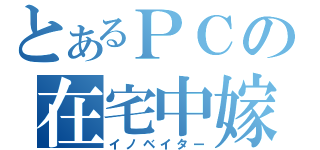 とあるＰＣの
在宅中嫁
イノベイター